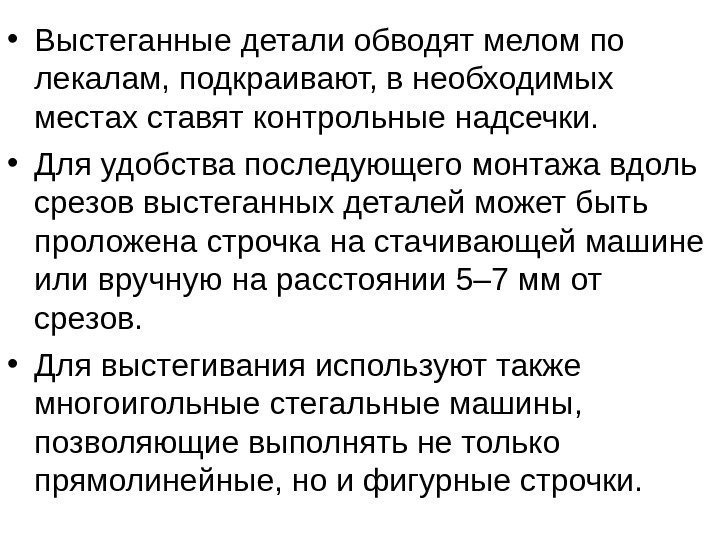 • Выстеганные детали обводят мелом по лекалам, подкраивают, в необходимых местах ставят контрольные надсечки.

• Для удобства последующего монтажа вдоль срезов выстеганных деталей может быть проложена строчка на стачивающей машине или вручную на расстоянии 5–7 мм от срезов.

• Для выстегивания используют также многоигольные стегальные машины, позволяющие выполнять не только прямолинейные, но и фигурные строчки.